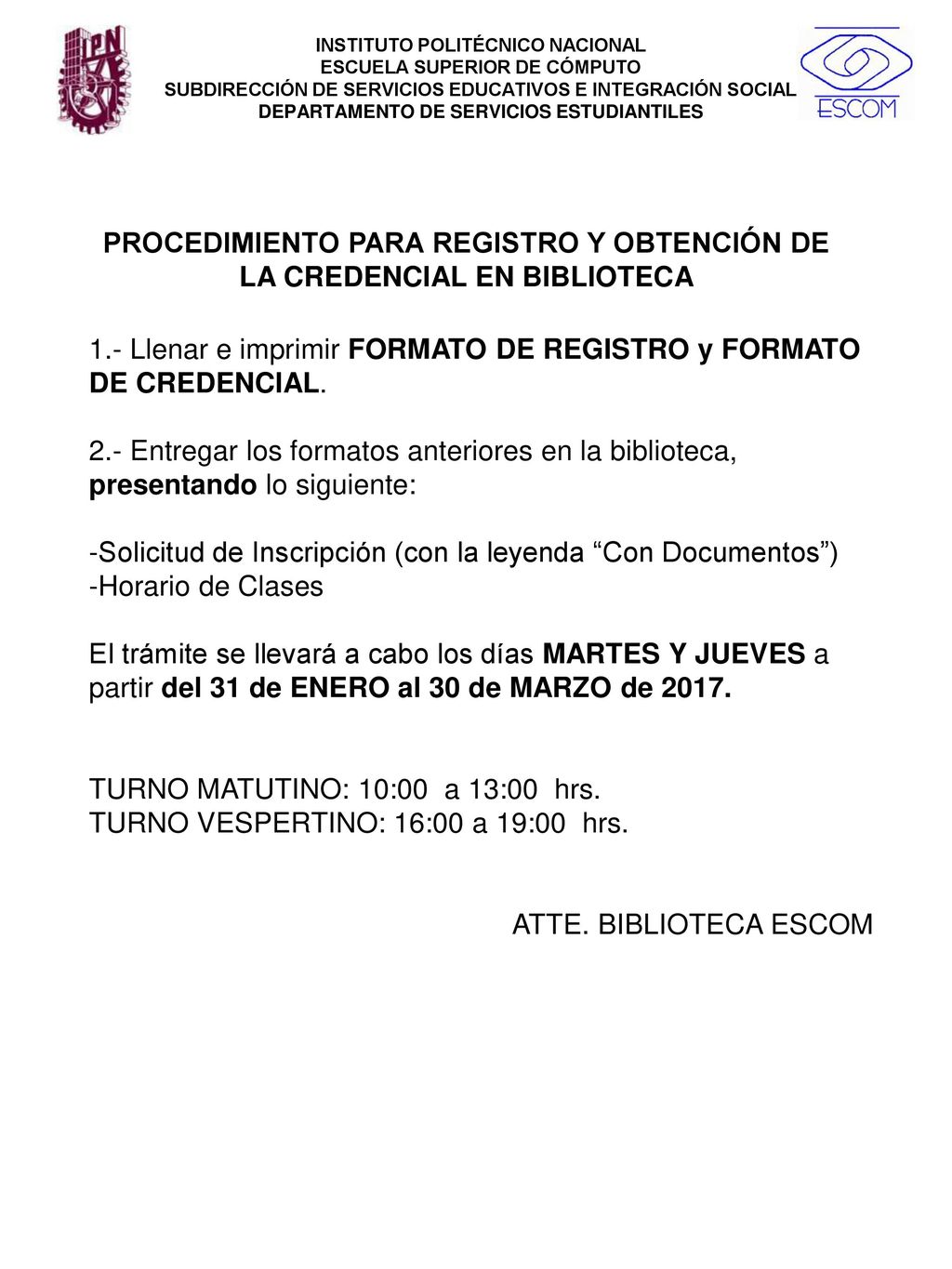 IPN

INSTITUTO POLITÉCNICO NACIONAL
ESCUELA SUPERIOR DE CÓMPUTO
SUBDIRECCIÓN DE SERVICIOS EDUCATIVOS E INTEGRACIÓN SOCIAL
DEPARTAMENTO DE SERVICIOS ESTUDIANTILES

ESCOM

PROCEDIMIENTO PARA REGISTRO Y OBTENCIÓN DE LA CREDENCIAL EN BIBLIOTECA

1.- Llenar e imprimir FORMATO DE REGISTRO y FORMATO DE CREDENCIAL.

2.- Entregar los formatos anteriores en la biblioteca, presentando lo siguiente:

-Solicitud de Inscripción (con la leyenda “Con Documentos”)
-Horario de Clases

El trámite se llevará a cabo los días MARTES Y JUEVES a partir del 31 de ENERO al 30 de MARZO de 2017.

TURNO MATUTINO: 10:00 a 13:00 hrs.
TURNO VESPERTINO: 16:00 a 19:00 hrs.

ATTE. BIBLIOTECA ESCOM